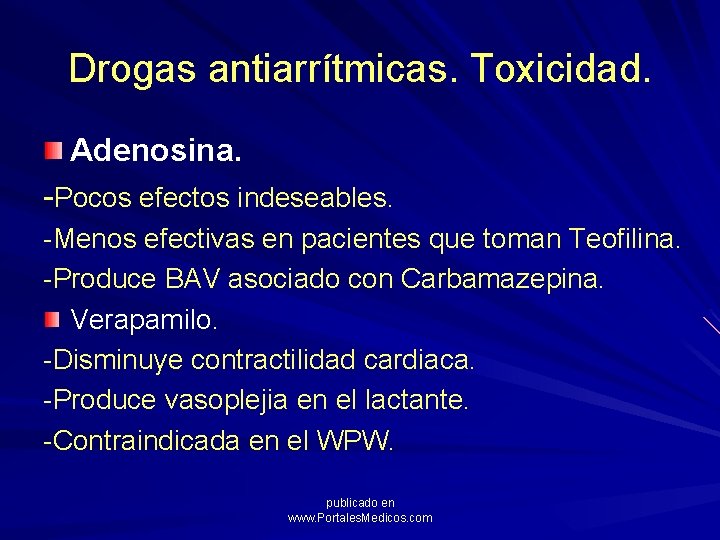 Drogas antiarrítmicas. Toxicidad.

Adenosina.

-Pocos efectos indeseables.

-Menos efectivas en pacientes que toman Teofilina.

-Produce BAV asociado con Carbamazepina.

Verapamilo.

-Disminuye contractilidad cardiaca.

-Produce vasoplejia en el lactante.

-Contraindicada en el WPW.

publicado en
www.PortalesMedicos.com